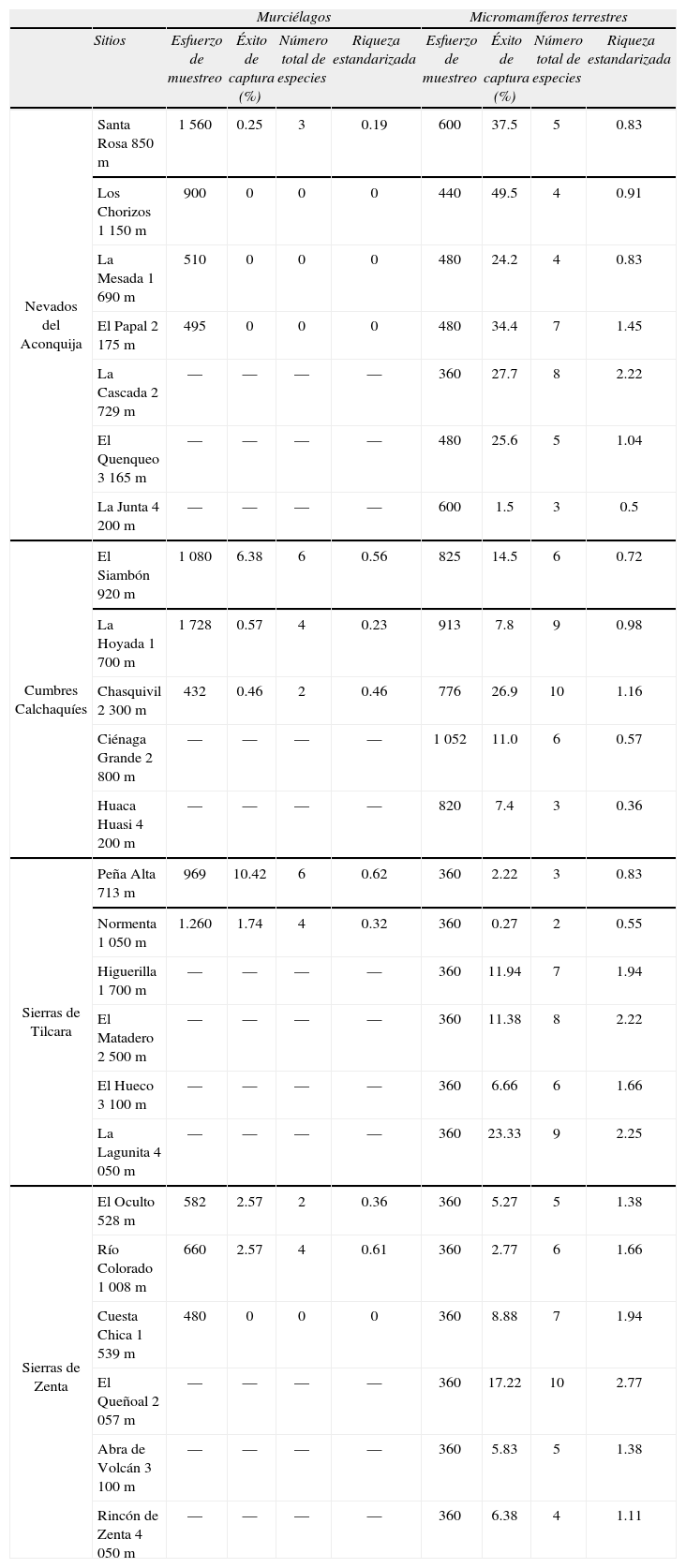 |  |  | Murciélagos |  |  |  | Micromamíferos terrestres |  |  |  |
|---|---|---|---|---|---|---|---|---|---|
|  | Sitios | Esfuerzo de muestreo | Éxito de captura (%) | Número total de especies | Riqueza estandarizada | Esfuerzo de muestreo | Éxito de captura (%) | Número total de especies | Riqueza estandarizada |
| Nevados del Aconquija | Santa Rosa 850 m | 1 560 | 0.25 | 3 | 0.19 | 600 | 37.5 | 5 | 0.83 |
|  | Los Chorizos 1 150 m | 900 | 0 | 0 | 0 | 440 | 49.5 | 4 | 0.91 |
|  | La Mesada 1 690 m | 510 | 0 | 0 | 0 | 480 | 24.2 | 4 | 0.83 |
|  | El Papal 2 175 m | 495 | 0 | 0 | 0 | 480 | 34.4 | 7 | 1.45 |
|  | La Cascada 2 729 m | — | — | — | — | 360 | 27.7 | 8 | 2.22 |
|  | El Quenqueo 3 165 m | — | — | — | — | 480 | 25.6 | 5 | 1.04 |
|  | La Junta 4 200 m | — | — | — | — | 600 | 1.5 | 3 | 0.5 |
| Cumbres Calchaquíes | El Siambón 920 m | 1 080 | 6.38 | 6 | 0.56 | 825 | 14.5 | 6 | 0.72 |
|  | La Hoyada 1 700 m | 1 728 | 0.57 | 4 | 0.23 | 913 | 7.8 | 9 | 0.98 |
|  | Chasquivil 2 300 m | 432 | 0.46 | 2 | 0.46 | 776 | 26.9 | 10 | 1.16 |
|  | Ciénaga Grande 2 800 m | — | — | — | — | 1 052 | 11.0 | 6 | 0.57 |
|  | Huaca Huasi 4 200 m | — | — | — | — | 820 | 7.4 | 3 | 0.36 |
| Sierras de Tilcara | Peña Alta 713 m | 969 | 10.42 | 6 | 0.62 | 360 | 2.22 | 3 | 0.83 |
|  | Normenta 1 050 m | 1.260 | 1.74 | 4 | 0.32 | 360 | 0.27 | 2 | 0.55 |
|  | Higuerilla 1 700 m | — | — | — | — | 360 | 11.94 | 7 | 1.94 |
|  | El Matadero 2 500 m | — | — | — | — | 360 | 11.38 | 8 | 2.22 |
|  | El Hueco 3 100 m | — | — | — | — | 360 | 6.66 | 6 | 1.66 |
|  | La Lagunita 4 050 m | — | — | — | — | 360 | 23.33 | 9 | 2.25 |
| Sierras de Zenta | El Oculto 528 m | 582 | 2.57 | 2 | 0.36 | 360 | 5.27 | 5 | 1.38 |
|  | Río Colorado 1 008 m | 660 | 2.57 | 4 | 0.61 | 360 | 2.77 | 6 | 1.66 |
|  | Cuesta Chica 1 539 m | 480 | 0 | 0 | 0 | 360 | 8.88 | 7 | 1.94 |
|  | El Queñoal 2 057 m | — | — | — | — | 360 | 17.22 | 10 | 2.77 |
|  | Abra de Volcán 3 100 m | — | — | — | — | 360 | 5.83 | 5 | 1.38 |
|  | Rincón de Zenta 4 050 m | — | — | — | — | 360 | 6.38 | 4 | 1.11 |